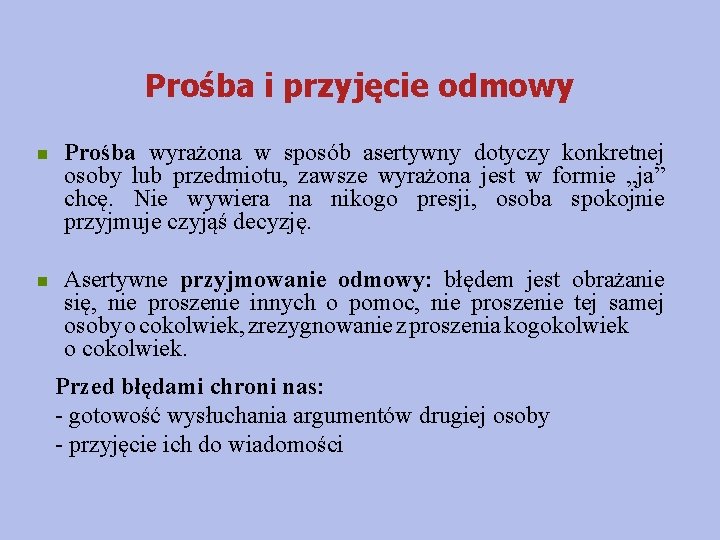 Prośba i przyjęcie odmowy

Prośba wyrażona w sposób asertywny dotyczy konkretnej osoby lub przedmiotu, zawsze wyrażona jest w formie „ja” chcę. Nie wywiera na nikogo presji, osoba spokojnie przyjmuje czyjąś decyzję.

Asertywne przyjmowanie odmowy: błędem jest obrażanie się, nie proszenie innych o pomoc, nie proszenie tej samej osoby o cokolwiek, zrezygnowanie z proszenia kogokolwiek o cokolwiek.

Przed błędami chroni nas:
- gotowość wysłuchania argumentów drugiej osoby
- przyjęcie ich do wiadomości